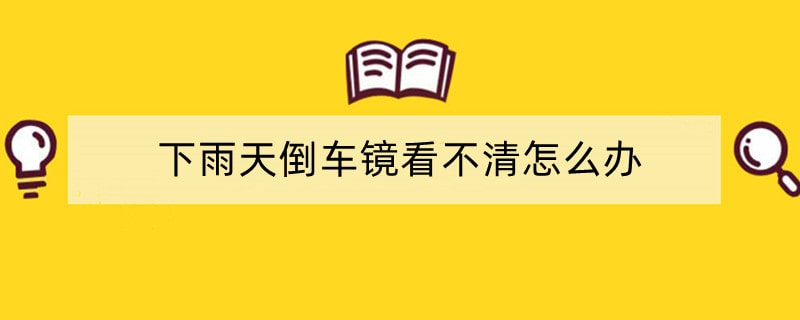 下雨天倒车镜看不清怎么办